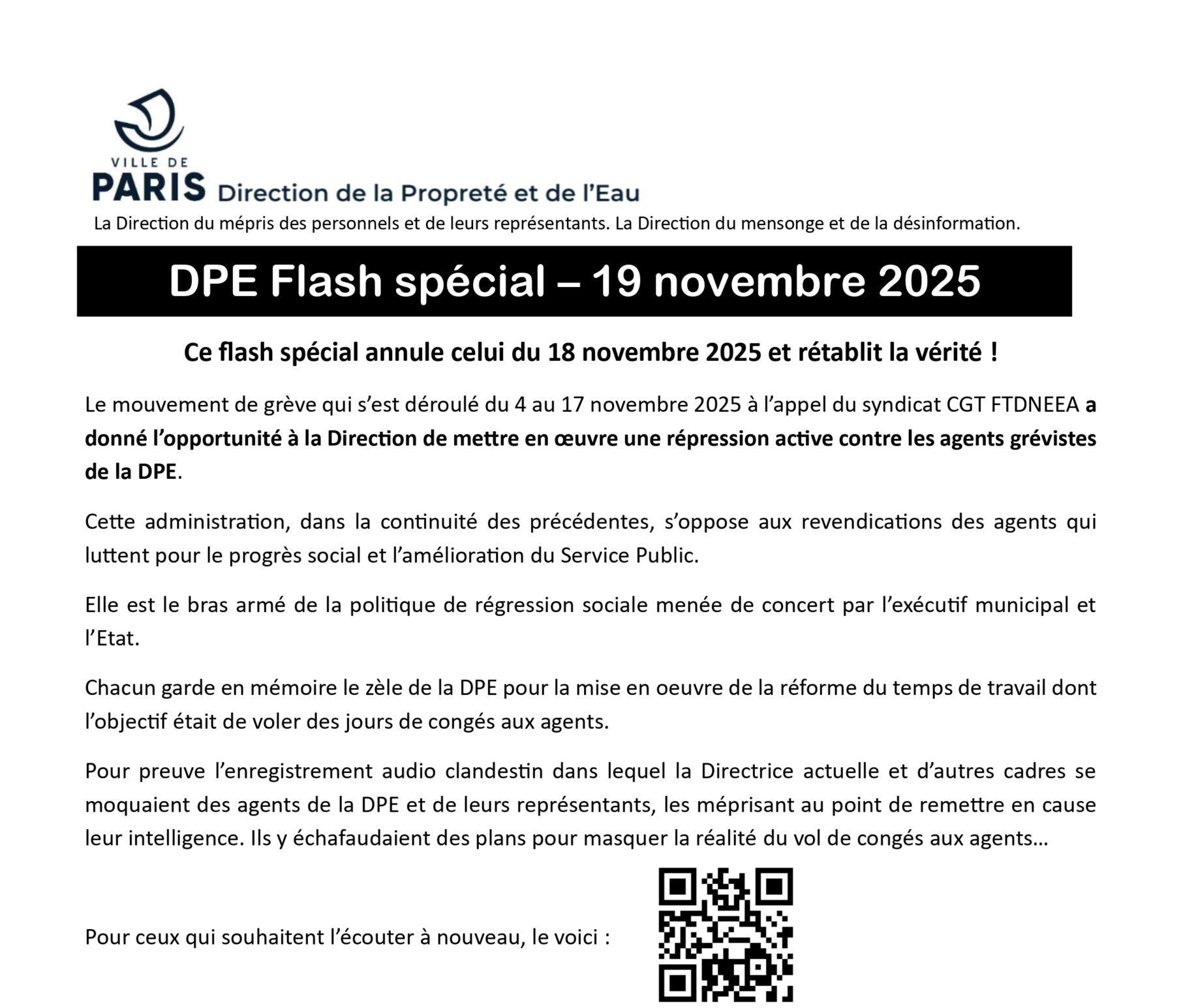 VILLE DE
PARIS Direction de la Propreté et de l'Eau
La Direction du mépris des personnels et de leurs représentants. La Direction du mensonge et de la désinformation.

DPE Flash spécial – 19 novembre 2025

Ce flash spécial annule celui du 18 novembre 2025 et rétablit la vérité !

Le mouvement de grève qui s'est déroulé du 4 au 17 novembre 2025 à l'appel du syndicat CGT FTDNEEA a donné l'opportunité à la Direction de mettre en œuvre une répression active contre les agents grévistes de la DPE.

Cette administration, dans la continuité des précédentes, s'oppose aux revendications des agents qui luttent pour le progrès social et l'amélioration du Service Public.

Elle est le bras armé de la politique de régression sociale menée de concert par l'exécutif municipal et l'Etat.

Chacun garde en mémoire le zèle de la DPE pour la mise en oeuvre de la réforme du temps de travail dont l'objectif était de voler des jours de congés aux agents.

Pour preuve l'enregistrement audio clandestin dans lequel la Directrice actuelle et d'autres cadres se moquaient des agents de la DPE et de leurs représentants, les méprisant au point de remettre en cause leur intelligence. Ils y échafaudaient des plans pour masquer la réalité du vol de congés aux agents…

Pour ceux qui souhaitent l'écouter à nouveau, le voici :